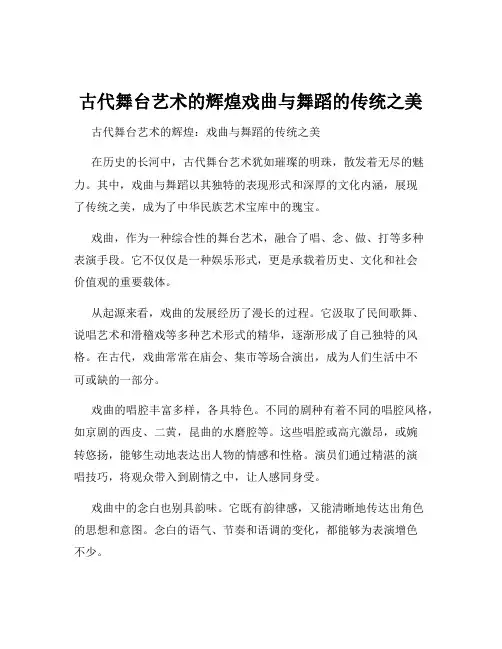 古代舞台艺术的辉煌戏曲与舞蹈的传统之美

古代舞台艺术的辉煌：戏曲与舞蹈的传统之美

在历史的长河中，古代舞台艺术犹如璀璨的明珠，散发着无尽的魅力。其中，戏曲与舞蹈以其独特的表现形式和深厚的文化内涵，展现了传统之美，成为了中华民族艺术宝库中的瑰宝。

戏曲，作为一种综合性的舞台艺术，融合了唱、念、做、打等多种表演手段。它不仅仅是一种娱乐形式，更是承载着历史、文化和社会价值观的重要载体。

从起源来看，戏曲的发展经历了漫长的过程。它汲取了民间歌舞、说唱艺术和滑稽戏等多种艺术形式的精华，逐渐形成了自己独特的风格。在古代，戏曲常常在庙会、集市等场合演出，成为人们生活中不可或缺的一部分。

戏曲的唱腔丰富多样，各具特色。不同的剧种有着不同的唱腔风格，如京剧的西皮、二黄，昆曲的水磨腔等。这些唱腔或高亢激昂，或婉转悠扬，能够生动地表达出人物的情感和性格。演员们通过精湛的演唱技巧，将观众带入到剧情之中，让人感同身受。

戏曲中的念白也别具韵味。它既有韵律感，又能清晰地传达出角色的思想和意图。念白的语气、节奏和语调的变化，都能够为表演增色不少。